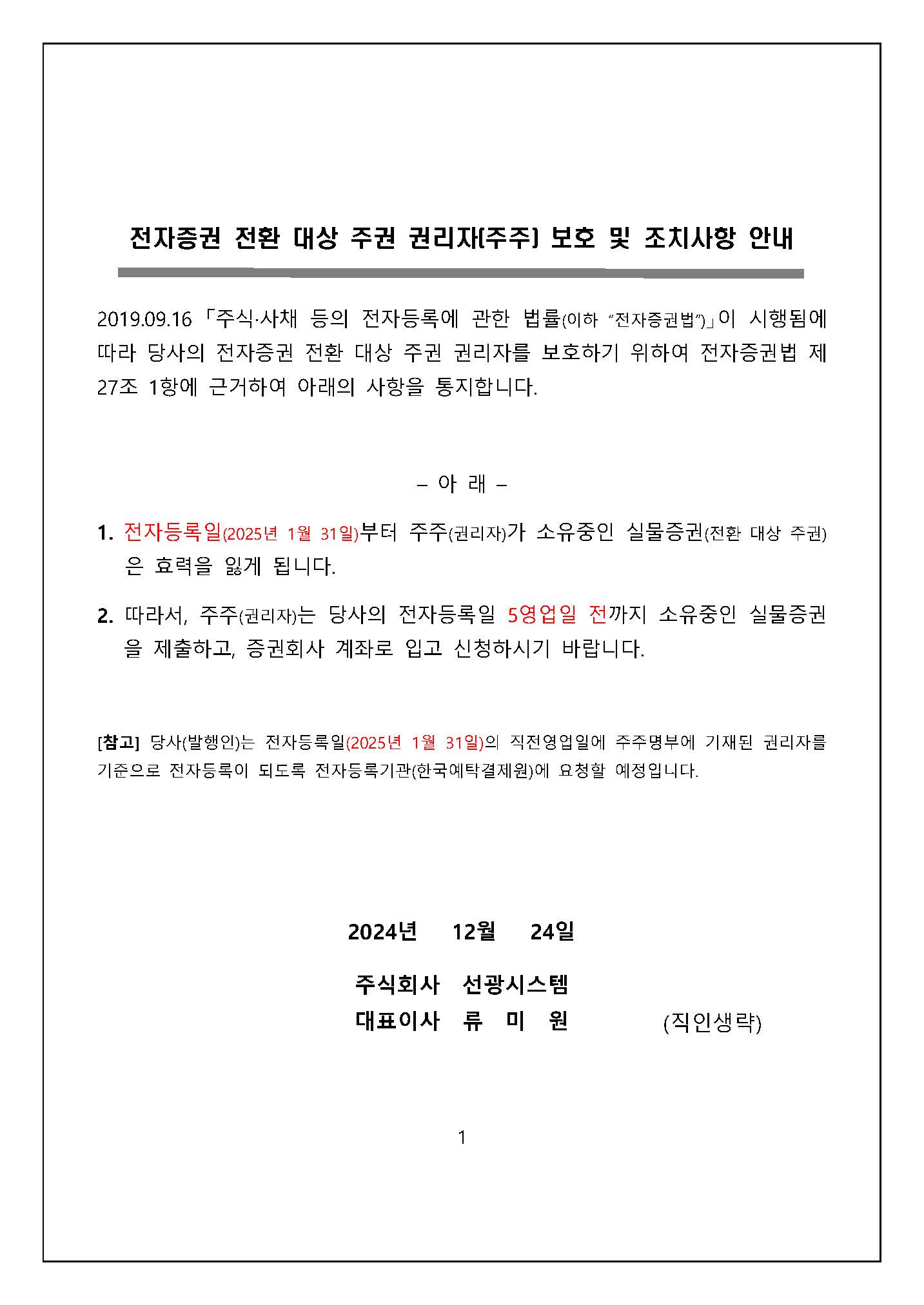 전자증권 전환 대상 주권 권리자(주주) 보호 및 조치사항 안내

2019.09.16 「주식·사채 등의 전자등록에 관한 법률(이하 "전자증권법")」이 시행됨에 따라 당사의 전자증권 전환 대상 주권 권리자를 보호하기 위하여 전자증권법 제27조 1항에 근거하여 아래의 사항을 통지합니다.

– 아 래 –

1. 전자등록일(2025년 1월 31일)부터 주주(권리자)가 소유중인 실물증권(전환 대상 주권)은 효력을 잃게 됩니다.

2. 따라서, 주주(권리자)는 당사의 전자등록일 5영업일 전까지 소유중인 실물증권을 제출하고, 증권회사 계좌로 입고 신청하시기 바랍니다.

[참고] 당사(발행인)는 전자등록일(2025년 1월 31일)의 직전영업일에 주주명부에 기재된 권리자를 기준으로 전자등록이 되도록 전자등록기관(한국예탁결제원)에 요청할 예정입니다.

2024년 12월 24일

주식회사 선광시스템
대표이사 류 미 원 (직인생략)

1